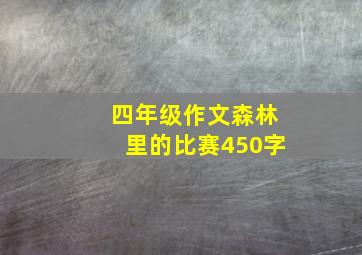 四年级作文森林里的比赛450字